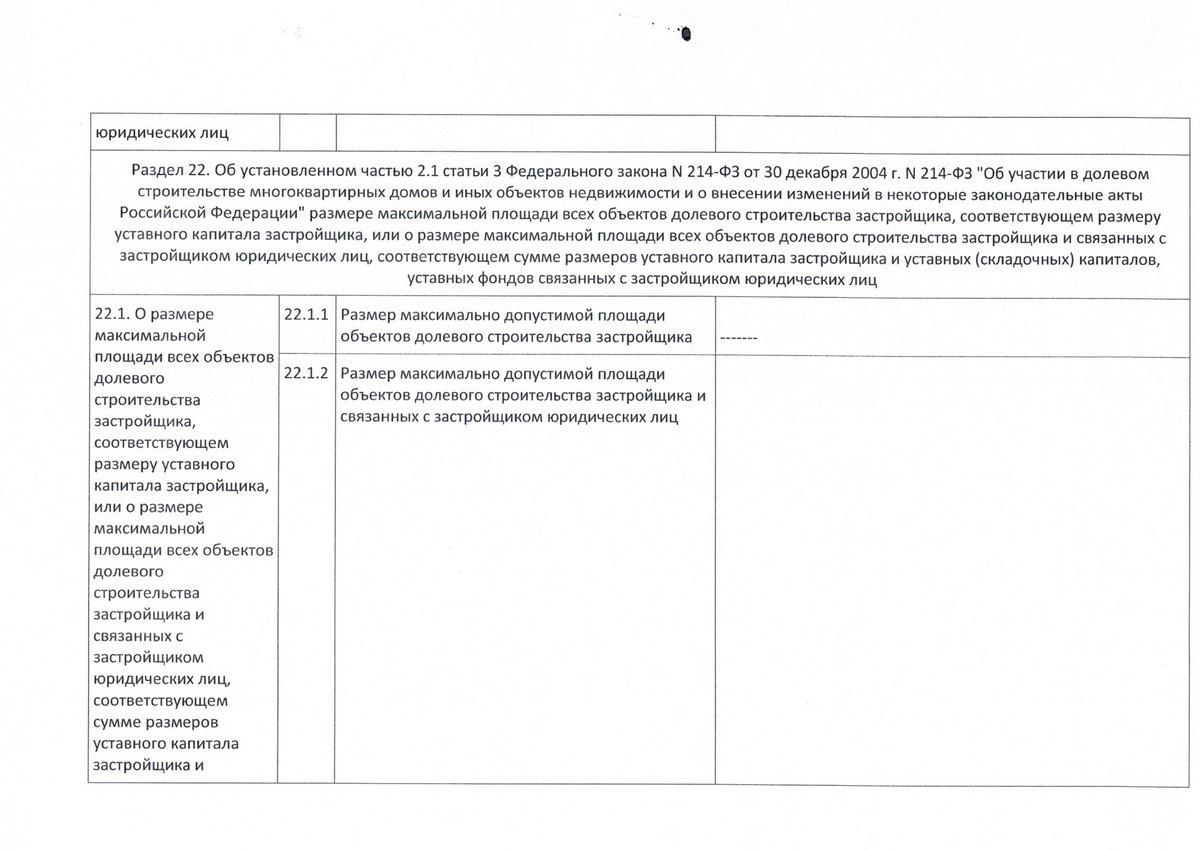 | юридических лиц | | | |
|---|---|---|---|
| Раздел 22. Об установленном частью 2.1 статьи 3 Федерального закона N 214-ФЗ от 30 декабря 2004 г. N 214-ФЗ "Об участии в долевом строительстве многоквартирных домов и иных объектов недвижимости и о внесении изменений в некоторые законодательные акты Российской Федерации" размере максимальной площади всех объектов долевого строительства застройщика, соответствующем размеру уставного капитала застройщика, или о размере максимальной площади всех объектов долевого строительства застройщика и связанных с застройщиком юридических лиц, соответствующем сумме размеров уставного капитала застройщика и уставных (складочных) капиталов, уставных фондов связанных с застройщиком юридических лиц | | | |
| 22.1. О размере максимальной площади всех объектов долевого строительства застройщика, соответствующем размеру уставного капитала застройщика, или о размере максимальной площади всех объектов долевого строительства застройщика и связанных с застройщиком юридических лиц, соответствующем сумме размеров уставного капитала застройщика и | 22.1.1 | Размер максимально допустимой площади объектов долевого строительства застройщика | ------- |
| | 22.1.2 | Размер максимально допустимой площади объектов долевого строительства застройщика и связанных с застройщиком юридических лиц | |